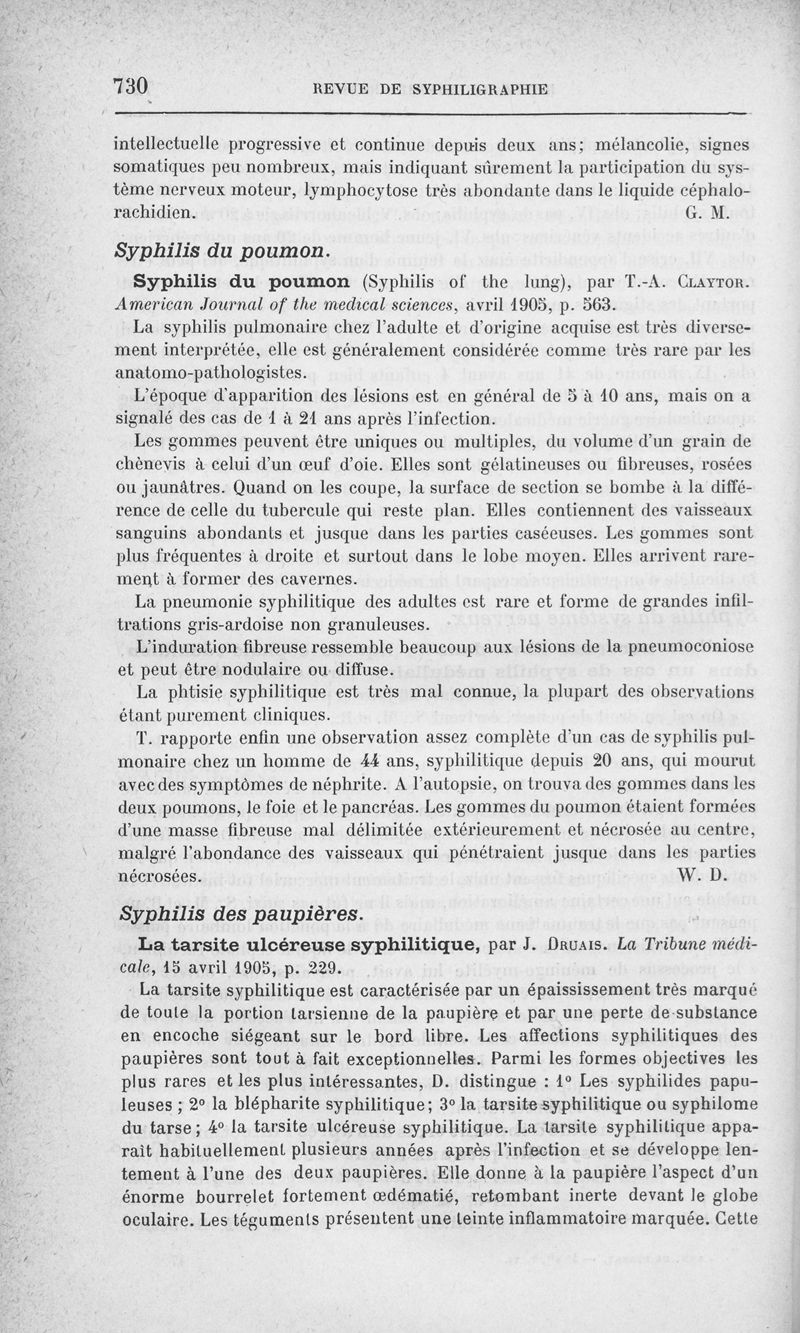 730 REVUE DE SYPHILIGRAPHIE

intellectuelle progressive et continue depuis deux ans; mélancolie, signes somatiques peu nombreux, mais indiquant sûrement la participation du système nerveux moteur, lymphocytose très abondante dans le liquide céphalo-rachidien. G. M.

Syphilis du poumon.

Syphilis du poumon (Syphilis of the lung), par T.-A. Claytor. American Journal of the medical sciences, avril 1905, p. 563.

La syphilis pulmonaire chez l'adulte et d'origine acquise est très diversement interprétée, elle est généralement considérée comme très rare par les anatomo-pathologistes.

L'époque d'apparition des lésions est en général de 5 à 10 ans, mais on a signalé des cas de 1 à 21 ans après l'infection.

Les gommes peuvent être uniques ou multiples, du volume d'un grain de chènevis à celui d'un œuf d'oie. Elles sont gélatineuses ou fibreuses, rosées ou jaunâtres. Quand on les coupe, la surface de section se bombe à la différence de celle du tubercule qui reste plan. Elles contiennent des vaisseaux sanguins abondants et jusque dans les parties caséeuses. Les gommes sont plus fréquentes à droite et surtout dans le lobe moyen. Elles arrivent rarement à former des cavernes.

La pneumonie syphilitique des adultes est rare et forme de grandes infiltrations gris-ardoise non granuleuses.

L'induration fibreuse ressemble beaucoup aux lésions de la pneumoconiose et peut être nodulaire ou diffuse.

La phtisie syphilitique est très mal connue, la plupart des observations étant purement cliniques.

T. rapporte enfin une observation assez complète d'un cas de syphilis pulmonaire chez un homme de 44 ans, syphilitique depuis 20 ans, qui mourut avec des symptômes de néphrite. A l'autopsie, on trouva des gommes dans les deux poumons, le foie et le pancréas. Les gommes du poumon étaient formées d'une masse fibreuse mal délimitée extérieurement et nécrosée au centre, malgré l'abondance des vaisseaux qui pénétraient jusque dans les parties nécrosées. W. D.

Syphilis des paupières.

La tarsite ulcéreuse syphilitique, par J. Druais. La Tribune médicale, 15 avril 1905, p. 229.

La tarsite syphilitique est caractérisée par un épaississement très marqué de toute la portion tarsienne de la paupière et par une perte de substance en encoche siégeant sur le bord libre. Les affections syphilitiques des paupières sont tout à fait exceptionnelles. Parmi les formes objectives les plus rares et les plus intéressantes, D. distingue : 1° Les syphilides papuleuses ; 2° la blépharite syphilitique; 3° la tarsite syphilitique ou syphilome du tarse; 4° la tarsite ulcéreuse syphilitique. La tarsite syphilitique apparaît habituellement plusieurs années après l'infection et se développe lentement à l'une des deux paupières. Elle donne à la paupière l'aspect d'un énorme bourrelet fortement œdématié, retombant inerte devant le globe oculaire. Les téguments présentent une teinte inflammatoire marquée. Cette